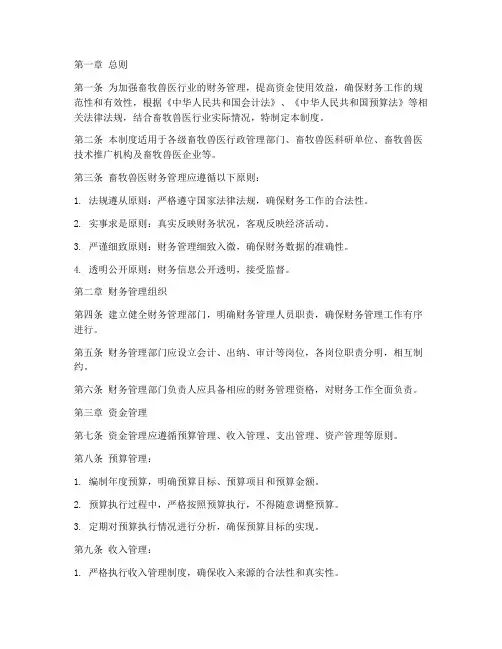 第一章 总则

第一条 为加强畜牧兽医行业的财务管理，提高资金使用效益，确保财务工作的规范性和有效性，根据《中华人民共和国会计法》、《中华人民共和国预算法》等相关法律法规，结合畜牧兽医行业实际情况，特制定本制度。

第二条 本制度适用于各级畜牧兽医行政管理部门、畜牧兽医科研单位、畜牧兽医技术推广机构及畜牧兽医企业等。

第三条 畜牧兽医财务管理应遵循以下原则：

1. 法规遵从原则：严格遵守国家法律法规，确保财务工作的合法性。

2. 实事求是原则：真实反映财务状况，客观反映经济活动。

3. 严谨细致原则：财务管理细致入微，确保财务数据的准确性。

4. 透明公开原则：财务信息公开透明，接受监督。

第二章 财务管理组织

第四条 建立健全财务管理部门，明确财务管理人员职责，确保财务管理工作有序进行。

第五条 财务管理部门应设立会计、出纳、审计等岗位，各岗位职责分明，相互制约。

第六条 财务管理部门负责人应具备相应的财务管理资格，对财务工作全面负责。

第三章 资金管理

第七条 资金管理应遵循预算管理、收入管理、支出管理、资产管理等原则。

第八条 预算管理：

1. 编制年度预算，明确预算目标、预算项目和预算金额。

2. 预算执行过程中，严格按照预算执行，不得随意调整预算。

3. 定期对预算执行情况进行分析，确保预算目标的实现。

第九条 收入管理：

1. 严格执行收入管理制度，确保收入来源的合法性和真实性。